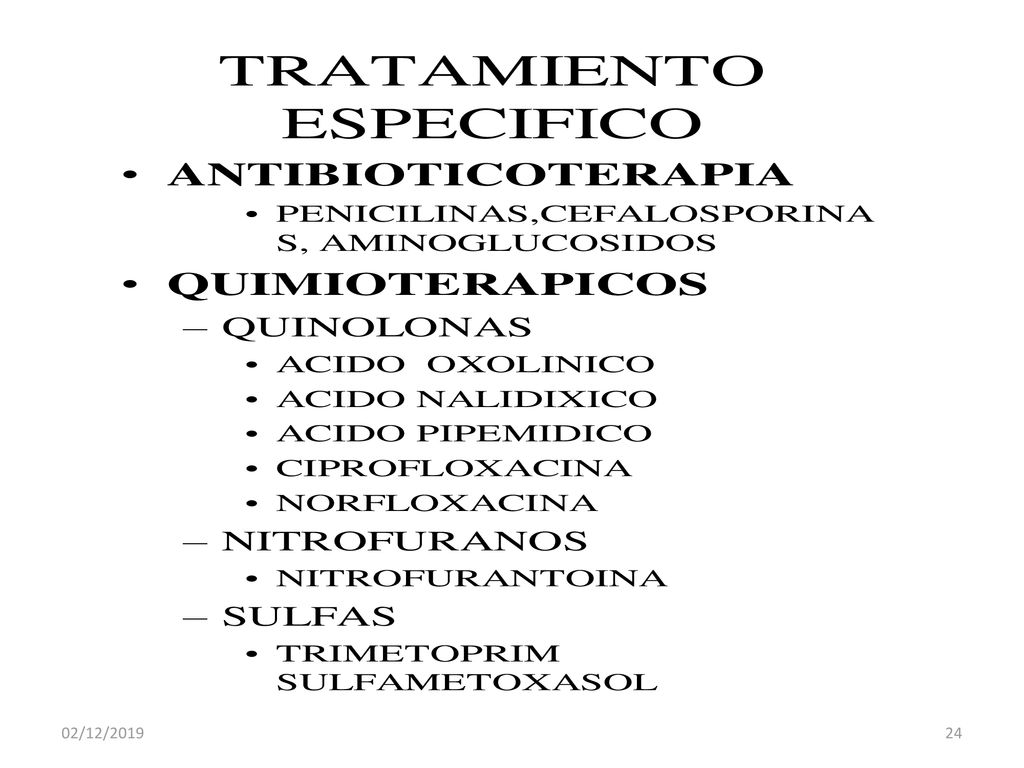 TRATAMIENTO ESPECIFICO

• ANTIBIOTICOTERAPIA
  • PENICILINAS,CEFALOSPORINAS, AMINOGLUCOSIDOS
• QUIMIOTERAPICOS
  – QUINOLONAS
    • ACIDO OXOLINICO
    • ACIDO NALIDIXICO
    • ACIDO PIPEMIDICO
    • CIPROFLOXACINA
    • NORFLOXACINA
  – NITROFURANOS
    • NITROFURANTOINA
  – SULFAS
    • TRIMETOPRIM SULFAMETOXASOL

02/12/2019

24